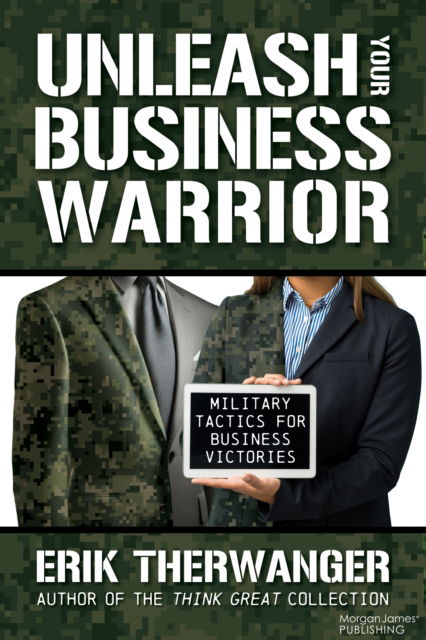 UNLEASH YOUR BUSINESS WARRIOR

MILITARY TACTICS FOR BUSINESS VICTORIES

ERIK THERWANGER

AUTHOR OF THE THINK GREAT COLLECTION

Morgan James PUBLISHING